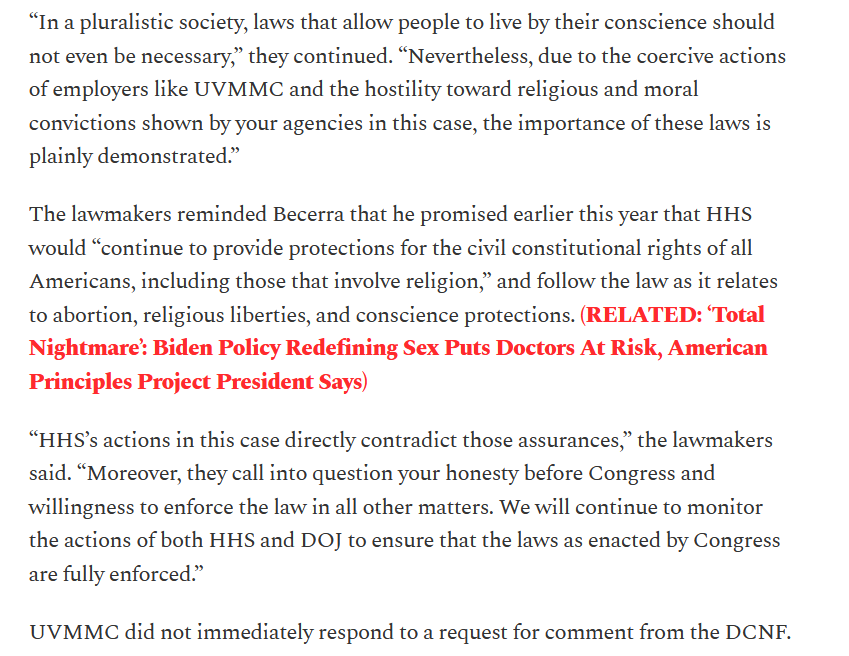 “In a pluralistic society, laws that allow people to live by their conscience should not even be necessary,” they continued. “Nevertheless, due to the coercive actions of employers like UVMMC and the hostility toward religious and moral convictions shown by your agencies in this case, the importance of these laws is plainly demonstrated.”

The lawmakers reminded Becerra that he promised earlier this year that HHS would “continue to provide protections for the civil constitutional rights of all Americans, including those that involve religion,” and follow the law as it relates to abortion, religious liberties, and conscience protections. (RELATED: ‘Total Nightmare’: Biden Policy Redefining Sex Puts Doctors At Risk, American Principles Project President Says)

“HHS’s actions in this case directly contradict those assurances,” the lawmakers said. “Moreover, they call into question your honesty before Congress and willingness to enforce the law in all other matters. We will continue to monitor the actions of both HHS and DOJ to ensure that the laws as enacted by Congress are fully enforced.”

UVMMC did not immediately respond to a request for comment from the DCNF.